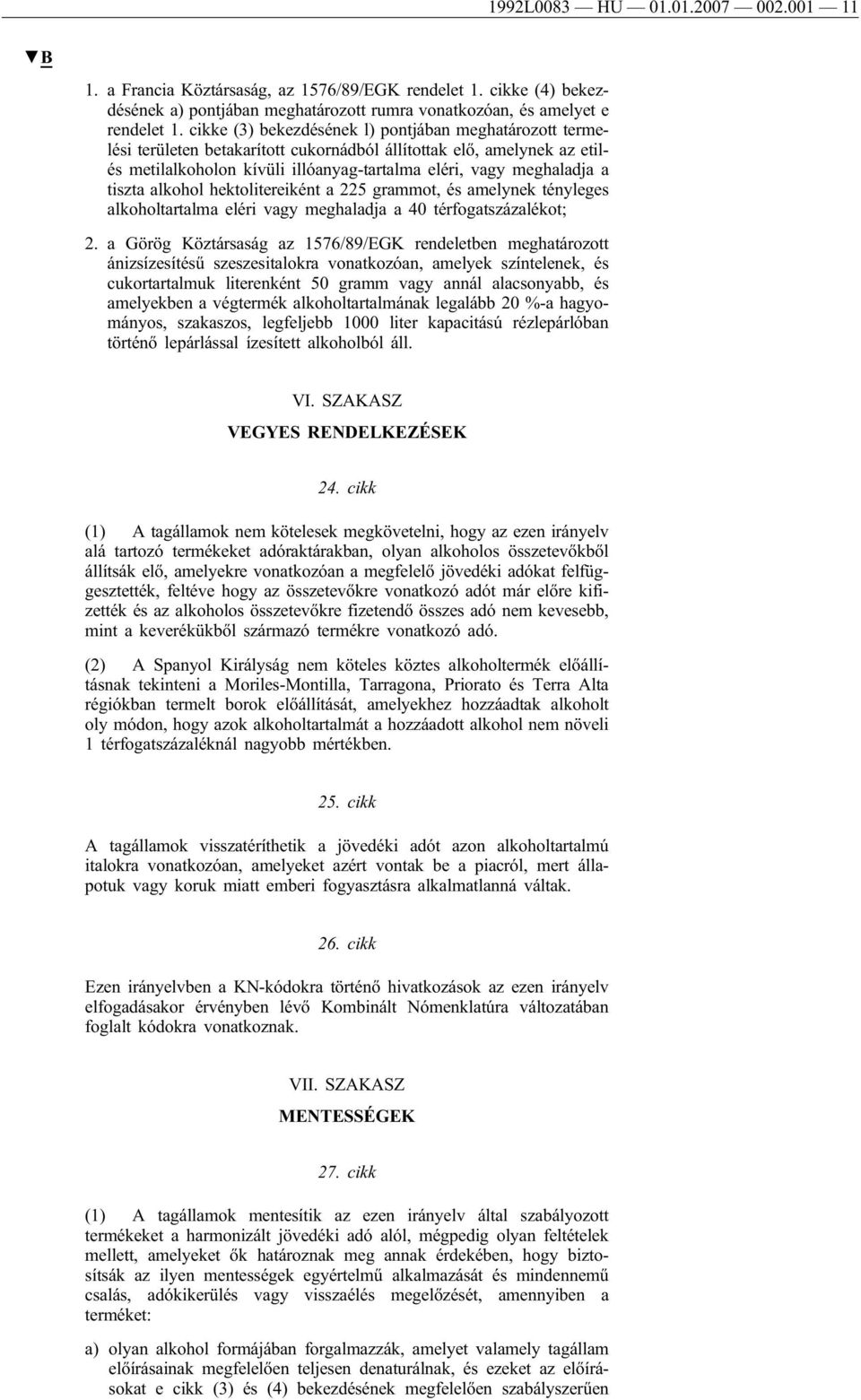 1992L0083 — HU — 01.01.2007 — 002.001 — 11

▼B

1. a Francia Köztársaság, az 1576/89/EGK rendelet 1. cikke (4) bekezdésének a) pontjában meghatározott rumra vonatkozóan, és amelyet e rendelet 1. cikke (3) bekezdésének l) pontjában meghatározott termelési területen betakarított cukornádból állítottak elő, amelynek az etil- és metilalkoholon kívüli illóanyag-tartalma eléri, vagy meghaladja a tiszta alkohol hektolitereiként a 225 grammot, és amelynek tényleges alkoholtartalma eléri vagy meghaladja a 40 térfogatszázalékot;

2. a Görög Köztársaság az 1576/89/EGK rendeletben meghatározott ánizsízesítésű szeszesitalokra vonatkozóan, amelyek színtelenek, és cukortartalmuk literenként 50 gramm vagy annál alacsonyabb, és amelyekben a végtermék alkoholtartalmának legalább 20 %-a hagyományos, szakaszos, legfeljebb 1000 liter kapacitású rézlepárlóban történő lepárlással ízesített alkoholból áll.

VI. SZAKASZ

VEGYES RENDELKEZÉSEK

24. cikk

(1) A tagállamok nem kötelesek megkövetelni, hogy az ezen irányelv alá tartozó termékeket adóraktárakban, olyan alkoholos összetevőkből állítsák elő, amelyekre vonatkozóan a megfelelő jövedéki adókat felfüggesztették, feltéve hogy az összetevőkre vonatkozó adót már előre kifizették és az alkoholos összetevőkre fizetendő összes adó nem kevesebb, mint a keverékükből származó termékre vonatkozó adó.

(2) A Spanyol Királyság nem köteles köztes alkoholtermék előállításnak tekinteni a Moriles-Montilla, Tarragona, Priorato és Terra Alta régiókban termelt borok előállítását, amelyekhez hozzáadtak alkoholt oly módon, hogy azok alkoholtartalmát a hozzáadott alkohol nem növeli 1 térfogatszázaléknál nagyobb mértékben.

25. cikk

A tagállamok visszatéríthetik a jövedéki adót azon alkoholtartalmú italokra vonatkozóan, amelyeket azért vontak be a piacról, mert állapotuk vagy koruk miatt emberi fogyasztásra alkalmatlanná váltak.

26. cikk

Ezen irányelvben a KN-kódokra történő hivatkozások az ezen irányelv elfogadásakor érvényben lévő Kombinált Nómenklatúra változatában foglalt kódokra vonatkoznak.

VII. SZAKASZ

MENTESSÉGEK

27. cikk

(1) A tagállamok mentesítik az ezen irányelv által szabályozott termékeket a harmonizált jövedéki adó alól, mégpedig olyan feltételek mellett, amelyeket ők határoznak meg annak érdekében, hogy biztosítsák az ilyen mentességek egyértelmű alkalmazását és mindennemű csalás, adókikerülés vagy visszaélés megelőzését, amennyiben a terméket:

a) olyan alkohol formájában forgalmazzák, amelyet valamely tagállam előírásainak megfelelően teljesen denaturálnak, és ezeket az előírásokat e cikk (3) és (4) bekezdésének megfelelően szabályszerűen